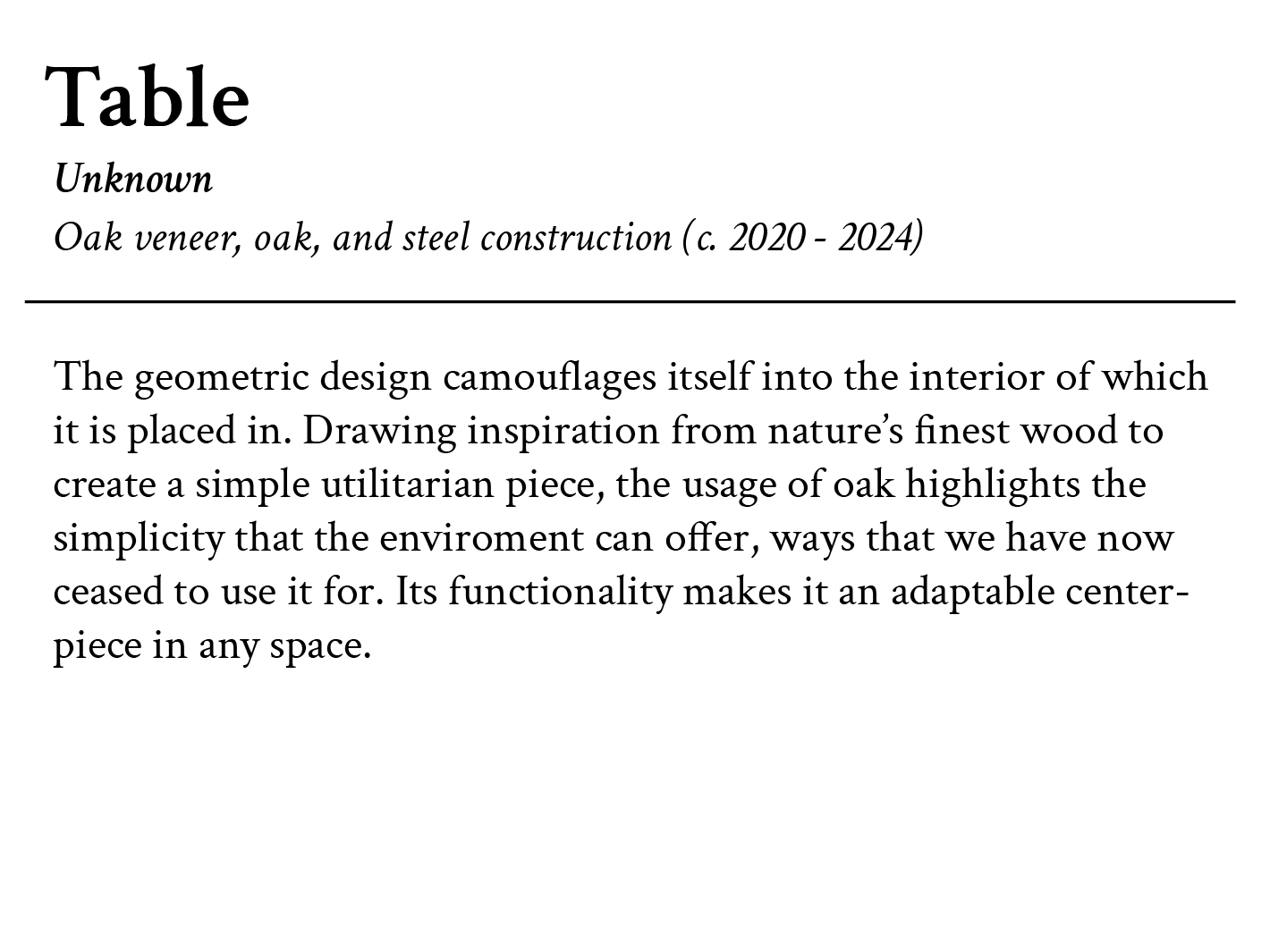 Table

Unknown

Oak veneer, oak, and steel construction (c. 2020 - 2024)

The geometric design camouflages itself into the interior of which it is placed in. Drawing inspiration from nature's finest wood to create a simple utilitarian piece, the usage of oak highlights the simplicity that the enviroment can offer, ways that we have now ceased to use it for. Its functionality makes it an adaptable centerpiece in any space.